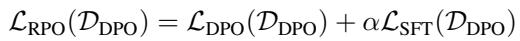 $\mathcal{L}_{\text{RPO}}(\mathcal{D}_{\text{DPO}}) = \mathcal{L}_{\text{DPO}}(\mathcal{D}_{\text{DPO}}) + \alpha\mathcal{L}_{\text{SFT}}(\mathcal{D}_{\text{DPO}})$